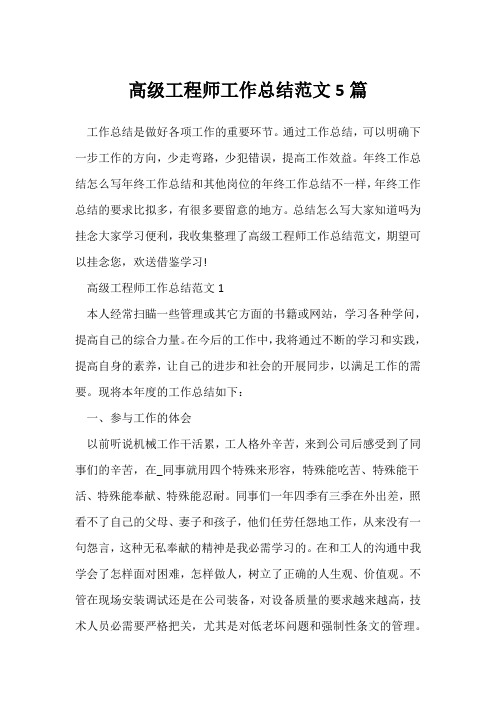 高级工程师工作总结范文 5 篇

工作总结是做好各项工作的重要环节。通过工作总结，可以明确下一步工作的方向，少走弯路，少犯错误，提高工作效益。年终工作总结怎么写年终工作总结和其他岗位的年终工作总结不一样，年终工作总结的要求比拟多，有很多要留意的地方。总结怎么写大家知道吗为挂念大家学习便利，我收集整理了高级工程师工作总结范文，期望可以挂念您，欢送借鉴学习!

高级工程师工作总结范文 1

本人经常扫瞄一些管理或其它方面的书籍或网站，学习各种学问，提高自己的综合力量。在今后的工作中，我将通过不断的学习和实践，提高自身的素养，让自己的进步和社会的开展同步，以满足工作的需要。现将本年度的工作总结如下：

一、参与工作的体会

以前听说机械工作干活累，工人格外辛苦，来到公司后感受到了同事们的辛苦，在_同事就用四个特殊来形容，特殊能吃苦、特殊能干活、特殊能奉献、特殊能忍耐。同事们一年四季有三季在外出差，照看不了自己的父母、妻子和孩子，他们任劳任怨地工作，从来没有一句怨言，这种无私奉献的精神是我必需学习的。在和工人的沟通中我学会了怎样面对困难，怎样做人，树立了正确的人生观、价值观。不管在现场安装调试还是在公司装备，对设备质量的要求越来越高，技术人员必需要严格把关，尤其是对低老坏问题和强制性条文的管理。